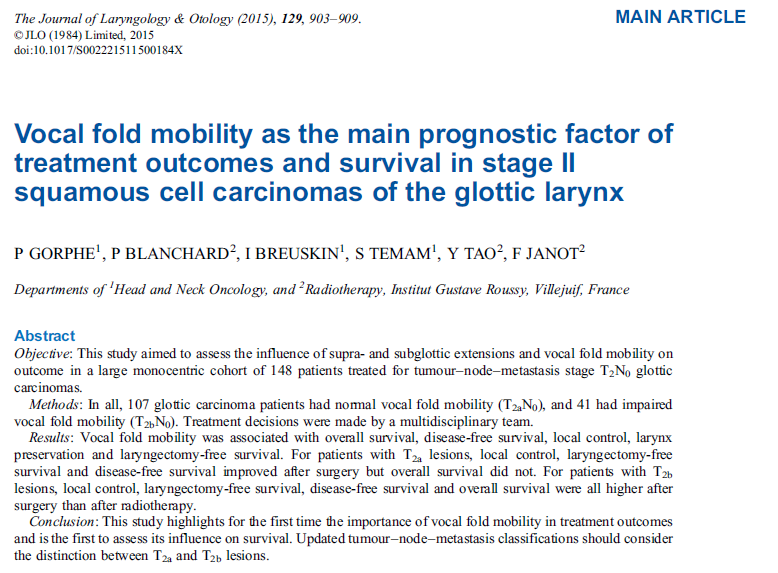 The Journal of Laryngology & Otology (2015), 129, 903–909.
©JLO (1984) Limited, 2015
doi:10.1017/S002221511500184X

MAIN ARTICLE

Vocal fold mobility as the main prognostic factor of treatment outcomes and survival in stage II squamous cell carcinomas of the glottic larynx

P GORPHE$^1$, P BLANCHARD$^2$, I BREUSKIN$^1$, S TEMAM$^1$, Y TAO$^2$, F JANOT$^2$

Departments of $^1$Head and Neck Oncology, and $^2$Radiotherapy, Institut Gustave Roussy, Villejuif, France

Abstract
Objective: This study aimed to assess the influence of supra- and subglottic extensions and vocal fold mobility on outcome in a large monocentric cohort of 148 patients treated for tumour–node–metastasis stage $T_2N_0$ glottic carcinomas.

Methods: In all, 107 glottic carcinoma patients had normal vocal fold mobility ($T_{2a}N_0$), and 41 had impaired vocal fold mobility ($T_{2b}N_0$). Treatment decisions were made by a multidisciplinary team.

Results: Vocal fold mobility was associated with overall survival, disease-free survival, local control, larynx preservation and laryngectomy-free survival. For patients with $T_{2a}$ lesions, local control, laryngectomy-free survival and disease-free survival improved after surgery but overall survival did not. For patients with $T_{2b}$ lesions, local control, laryngectomy-free survival, disease-free survival and overall survival were all higher after surgery than after radiotherapy.

Conclusion: This study highlights for the first time the importance of vocal fold mobility in treatment outcomes and is the first to assess its influence on survival. Updated tumour–node–metastasis classifications should consider the distinction between $T_{2a}$ and $T_{2b}$ lesions.